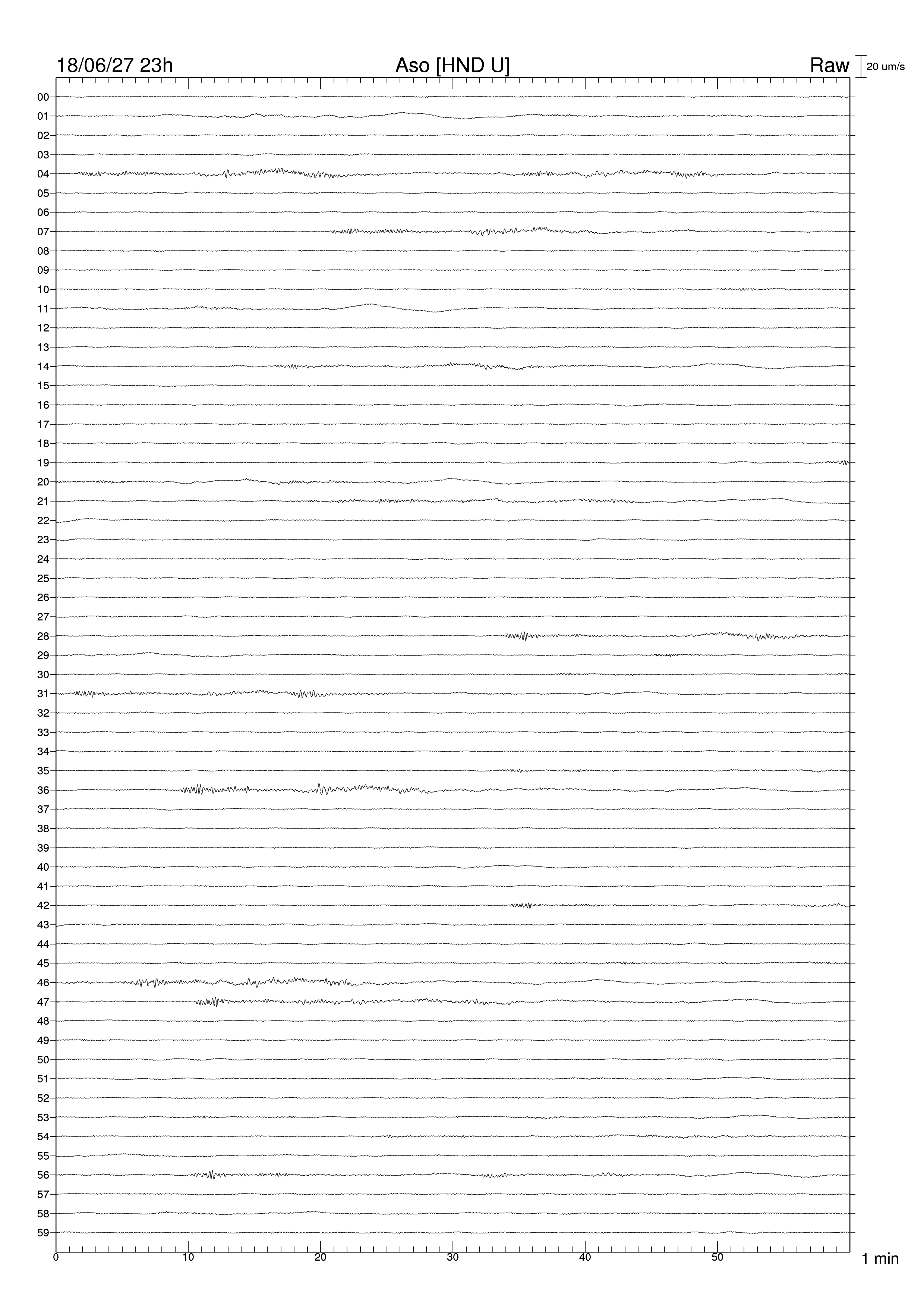 18/06/27 23h
Aso [HND U]
Raw
20 um/s

00
01
02
03
04
05
06
07
08
09
10
11
12
13
14
15
16
17
18
19
20
21
22
23
24
25
26
27
28
29
30
31
32
33
34
35
36
37
38
39
40
41
42
43
44
45
46
47
48
49
50
51
52
53
54
55
56
57
58
59

0
10
20
30
40
50
1 min